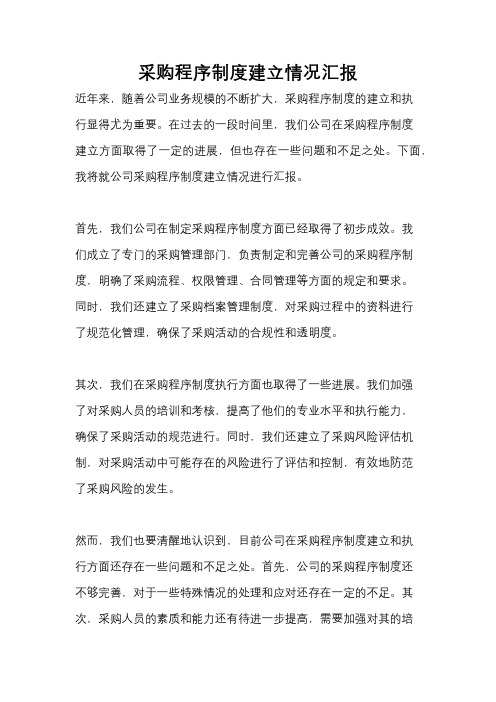 采购程序制度建立情况汇报

近年来，随着公司业务规模的不断扩大，采购程序制度的建立和执行显得尤为重要。在过去的一段时间里，我们公司在采购程序制度建立方面取得了一定的进展，但也存在一些问题和不足之处。下面，我将就公司采购程序制度建立情况进行汇报。

首先，我们公司在制定采购程序制度方面已经取得了初步成效。我们成立了专门的采购管理部门，负责制定和完善公司的采购程序制度，明确了采购流程、权限管理、合同管理等方面的规定和要求。同时，我们还建立了采购档案管理制度，对采购过程中的资料进行了规范化管理，确保了采购活动的合规性和透明度。

其次，我们在采购程序制度执行方面也取得了一些进展。我们加强了对采购人员的培训和考核，提高了他们的专业水平和执行能力，确保了采购活动的规范进行。同时，我们还建立了采购风险评估机制，对采购活动中可能存在的风险进行了评估和控制，有效地防范了采购风险的发生。

然而，我们也要清醒地认识到，目前公司在采购程序制度建立和执行方面还存在一些问题和不足之处。首先，公司的采购程序制度还不够完善，对于一些特殊情况的处理和应对还存在一定的不足。其次，采购人员的素质和能力还有待进一步提高，需要加强对其的培